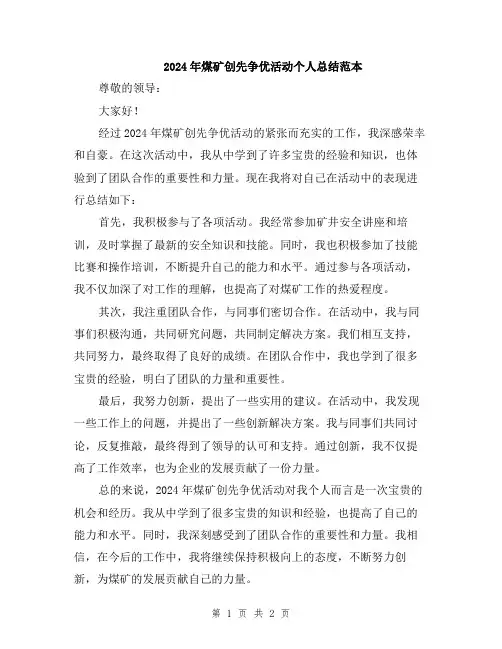 2024年煤矿创先争优活动个人总结范本

尊敬的领导：

大家好！

经过2024年煤矿创先争优活动的紧张而充实的工作，我深感荣幸和自豪。在这次活动中，我从中学到了许多宝贵的经验和知识，也体验到了团队合作的重要性和力量。现在我将对自己在活动中的表现进行总结如下：

首先，我积极参与了各项活动。我经常参加矿井安全讲座和培训，及时掌握了最新的安全知识和技能。同时，我也积极参加了技能比赛和操作培训，不断提升自己的能力和水平。通过参与各项活动，我不仅加深了对工作的理解，也提高了对煤矿工作的热爱程度。

其次，我注重团队合作，与同事们密切合作。在活动中，我与同事们积极沟通，共同研究问题，共同制定解决方案。我们相互支持，共同努力，最终取得了良好的成绩。在团队合作中，我也学到了很多宝贵的经验，明白了团队的力量和重要性。

最后，我努力创新，提出了一些实用的建议。在活动中，我发现一些工作上的问题，并提出了一些创新解决方案。我与同事们共同讨论，反复推敲，最终得到了领导的认可和支持。通过创新，我不仅提高了工作效率，也为企业的发展贡献了一份力量。

总的来说，2024年煤矿创先争优活动对我个人而言是一次宝贵的机会和经历。我从中学到了很多宝贵的知识和经验，也提高了自己的能力和水平。同时，我深刻感受到了团队合作的重要性和力量。我相信，在今后的工作中，我将继续保持积极向上的态度，不断努力创新，为煤矿的发展贡献自己的力量。

第 1 页 共 2 页